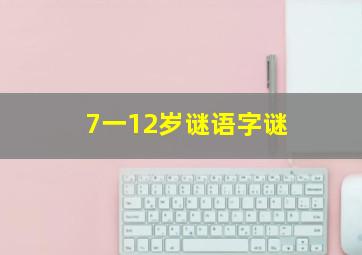 7一12岁谜语字谜